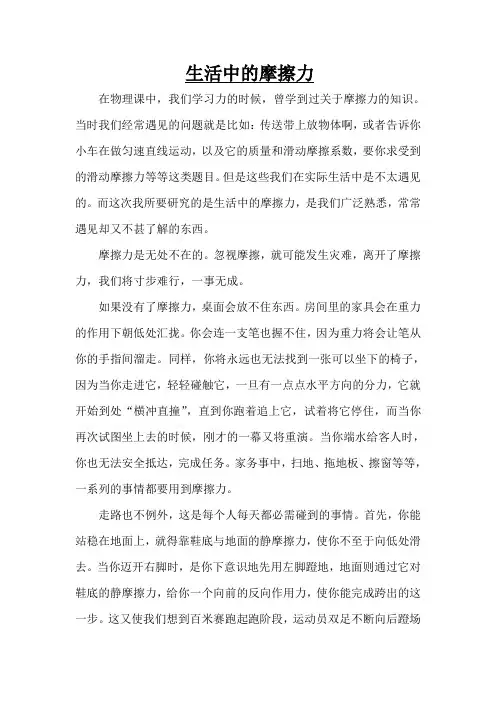 生活中的摩擦力

在物理课中，我们学习力的时候，曾学到过关于摩擦力的知识。当时我们经常遇见的问题就是比如：传送带上放物体啊，或者告诉你小车在做匀速直线运动，以及它的质量和滑动摩擦系数，要你求受到的滑动摩擦力等等这类题目。但是这些我们在实际生活中是不太遇见的。而这次我所要研究的是生活中的摩擦力，是我们广泛熟悉，常常遇见却又不甚了解的东西。

摩擦力是无处不在的。忽视摩擦，就可能发生灾难，离开了摩擦力，我们将寸步难行，一事无成。

如果没有了摩擦力，桌面会放不住东西。房间里的家具会在重力的作用下朝低处汇拢。你会连一支笔也握不住，因为重力将会让笔从你的手指间溜走。同样，你将永远也无法找到一张可以坐下的椅子，因为当你走进它，轻轻碰触它，一旦有一点点水平方向的分力，它就开始到处“横冲直撞”，直到你跑着追上它，试着将它停住，而当你再次试图坐上去的时候，刚才的一幕又将重演。当你端水给客人时，你也无法安全抵达，完成任务。家务事中，扫地、拖地板、擦窗等等，一系列的事情都要用到摩擦力。

走路也不例外，这是每个人每天都必需碰到的事情。首先，你能站稳在地面上，就得靠鞋底与地面的静摩擦力，使你不至于向低处滑去。当你迈开右脚时，是你下意识地先用左脚蹬地，地面则通过它对鞋底的静摩擦力，给你一个向前的反向作用力，使你能完成跨出的这一步。这又使我们想到百米赛跑起跑阶段，运动员双足不断向后蹬场